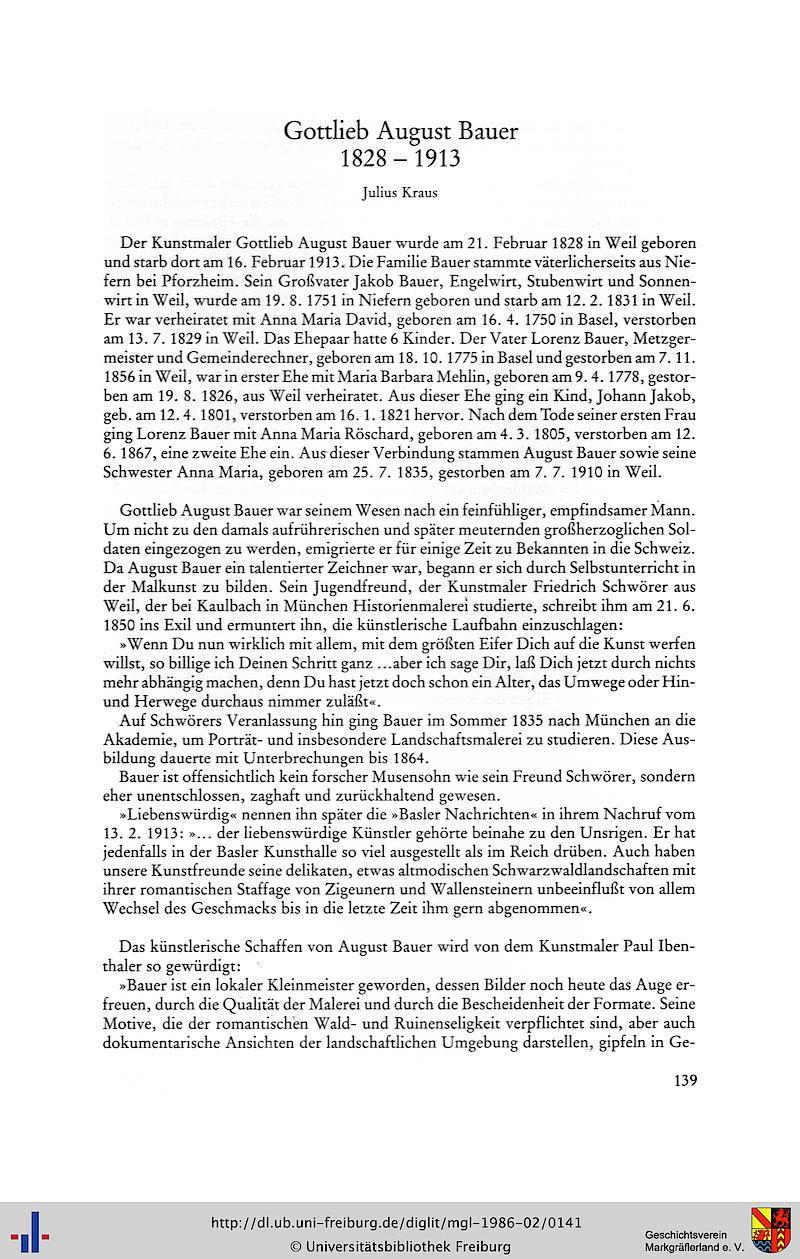 Gottlieb August Bauer
1828 – 1913

Julius Kraus

Der Kunstmaler Gottlieb August Bauer wurde am 21. Februar 1828 in Weil geboren und starb dort am 16. Februar 1913. Die Familie Bauer stammte väterlicherseits aus Niefern bei Pforzheim. Sein Großvater Jakob Bauer, Engelwirt, Stubenwirt und Sonnenwirt in Weil, wurde am 19. 8. 1751 in Niefern geboren und starb am 12. 2. 1831 in Weil. Er war verheiratet mit Anna Maria David, geboren am 16. 4. 1750 in Basel, verstorben am 13. 7. 1829 in Weil. Das Ehepaar hatte 6 Kinder. Der Vater Lorenz Bauer, Metzgermeister und Gemeinderechner, geboren am 18. 10. 1775 in Basel und gestorben am 7. 11. 1856 in Weil, war in erster Ehe mit Maria Barbara Mehlin, geboren am 9. 4. 1778, gestorben am 19. 8. 1826, aus Weil verheiratet. Aus dieser Ehe ging ein Kind, Johann Jakob, geb. am 12. 4. 1801, verstorben am 16. 1. 1821 hervor. Nach dem Tode seiner ersten Frau ging Lorenz Bauer mit Anna Maria Röschard, geboren am 4. 3. 1805, verstorben am 12. 6. 1867, eine zweite Ehe ein. Aus dieser Verbindung stammen August Bauer sowie seine Schwester Anna Maria, geboren am 25. 7. 1835, gestorben am 7. 7. 1910 in Weil.

Gottlieb August Bauer war seinem Wesen nach ein feinfühliger, empfindsamer Mann. Um nicht zu den damals aufrührerischen und später meuternden großherzoglichen Soldaten eingezogen zu werden, emigrierte er für einige Zeit zu Bekannten in die Schweiz. Da August Bauer ein talentierter Zeichner war, begann er sich durch Selbstunterricht in der Malkunst zu bilden. Sein Jugendfreund, der Kunstmaler Friedrich Schwörer aus Weil, der bei Kaulbach in München Historienmalerei studierte, schreibt ihm am 21. 6. 1850 ins Exil und ermuntert ihn, die künstlerische Laufbahn einzuschlagen:

»Wenn Du nun wirklich mit allem, mit dem größten Eifer Dich auf die Kunst werfen willst, so billige ich Deinen Schritt ganz ...aber ich sage Dir, laß Dich jetzt durch nichts mehr abhängig machen, denn Du hast jetzt doch schon ein Alter, das Umwege oder Hin- und Herwege durchaus nimmer zuläßt«.

Auf Schwörers Veranlassung hin ging Bauer im Sommer 1835 nach München an die Akademie, um Porträt- und insbesondere Landschaftsmalerei zu studieren. Diese Ausbildung dauerte mit Unterbrechungen bis 1864.

Bauer ist offensichtlich kein forscher Musensohn wie sein Freund Schwörer, sondern eher unentschlossen, zaghaft und zurückhaltend gewesen.

»Liebenswürdig« nennen ihn später die »Basler Nachrichten« in ihrem Nachruf vom 13. 2. 1913: »... der liebenswürdige Künstler gehörte beinahe zu den Unsrigen. Er hat jedenfalls in der Basler Kunsthalle so viel ausgestellt als im Reich drüben. Auch haben unsere Kunstfreunde seine delikaten, etwas altmodischen Schwarzwaldlandschaften mit ihrer romantischen Staffage von Zigeunern und Wallensteinern unbeeinflußt von allem Wechsel des Geschmacks bis in die letzte Zeit ihm gern abgenommen«.

Das künstlerische Schaffen von August Bauer wird von dem Kunstmaler Paul Ibenthaler so gewürdigt:

»Bauer ist ein lokaler Kleinmeister geworden, dessen Bilder noch heute das Auge erfreuen, durch die Qualität der Malerei und durch die Bescheidenheit der Formate. Seine Motive, die der romantischen Wald- und Ruinenseligkeit verpflichtet sind, aber auch dokumentarische Ansichten der landschaftlichen Umgebung darstellen, gipfeln in Ge-

139

http://dl.ub.uni-freiburg.de/diglit/mgl-1986-02/0141
© Universitätsbibliothek Freiburg

Geschichtsverein Markgräflerland e. V.